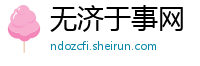 无济于事网
ndozcfi.sheirun.com